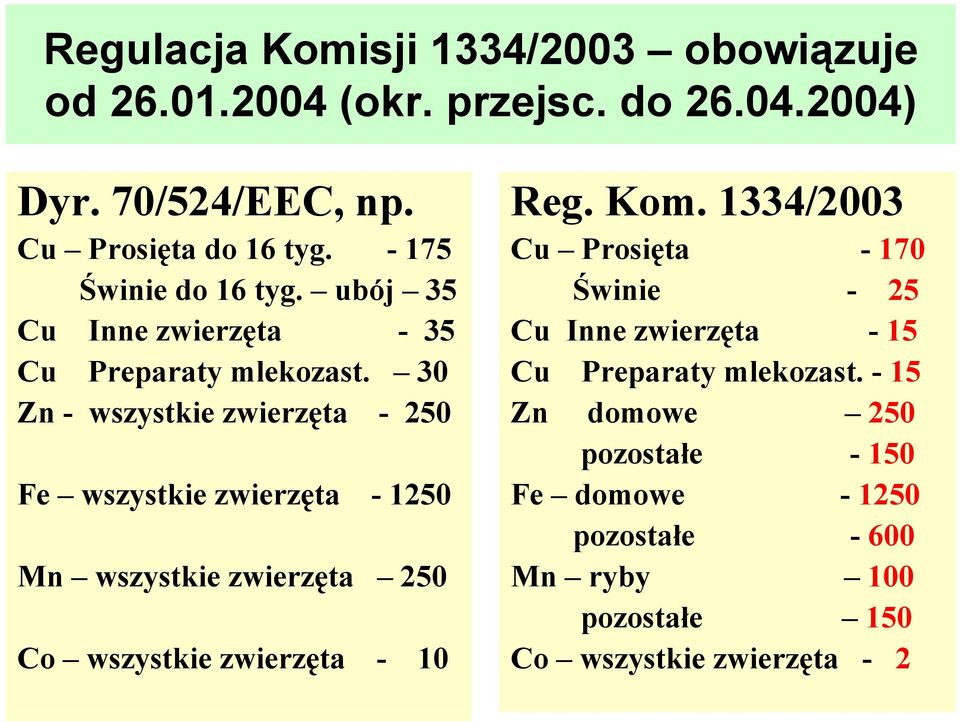 Regulacja Komisji 1334/2003 – obowiązuje od 26.01.2004 (okr. przejsc. do 26.04.2004)

Dyr. 70/524/EEC, np.
Cu – Prosięta do 16 tyg. - 175
Świnie do 16 tyg. – ubój – 35
Cu Inne zwierzęta - 35
Cu Preparaty mlekozast. – 30
Zn - wszystkie zwierzęta - 250
Fe – wszystkie zwierzęta - 1250
Mn – wszystkie zwierzęta – 250
Co – wszystkie zwierzęta - 10

Reg. Kom. 1334/2003
Cu – Prosięta - 170
Świnie - 25
Cu Inne zwierzęta - 15
Cu Preparaty mlekozast. - 15
Zn domowe – 250
pozostałe - 150
Fe – domowe - 1250
pozostałe - 600
Mn – ryby – 100
pozostałe – 150
Co – wszystkie zwierzęta - 2